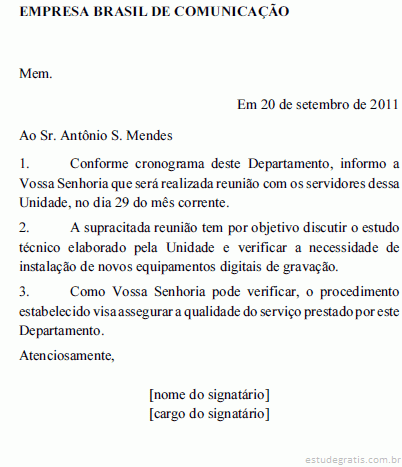 EMPRESA BRASIL DE COMUNICAÇÃO

Mem.

Em 20 de setembro de 2011

Ao Sr. Antônio S. Mendes

1. Conforme cronograma deste Departamento, informo a Vossa Senhoria que será realizada reunião com os servidores dessa Unidade, no dia 29 do mês corrente.

2. A supracitada reunião tem por objetivo discutir o estudo técnico elaborado pela Unidade e verificar a necessidade de instalação de novos equipamentos digitais de gravação.

3. Como Vossa Senhoria pode verificar, o procedimento estabelecido visa assegurar a qualidade do serviço prestado por este Departamento.

Atenciosamente,

[nome do signatário]
[cargo do signatário]

estudegratis.com.br